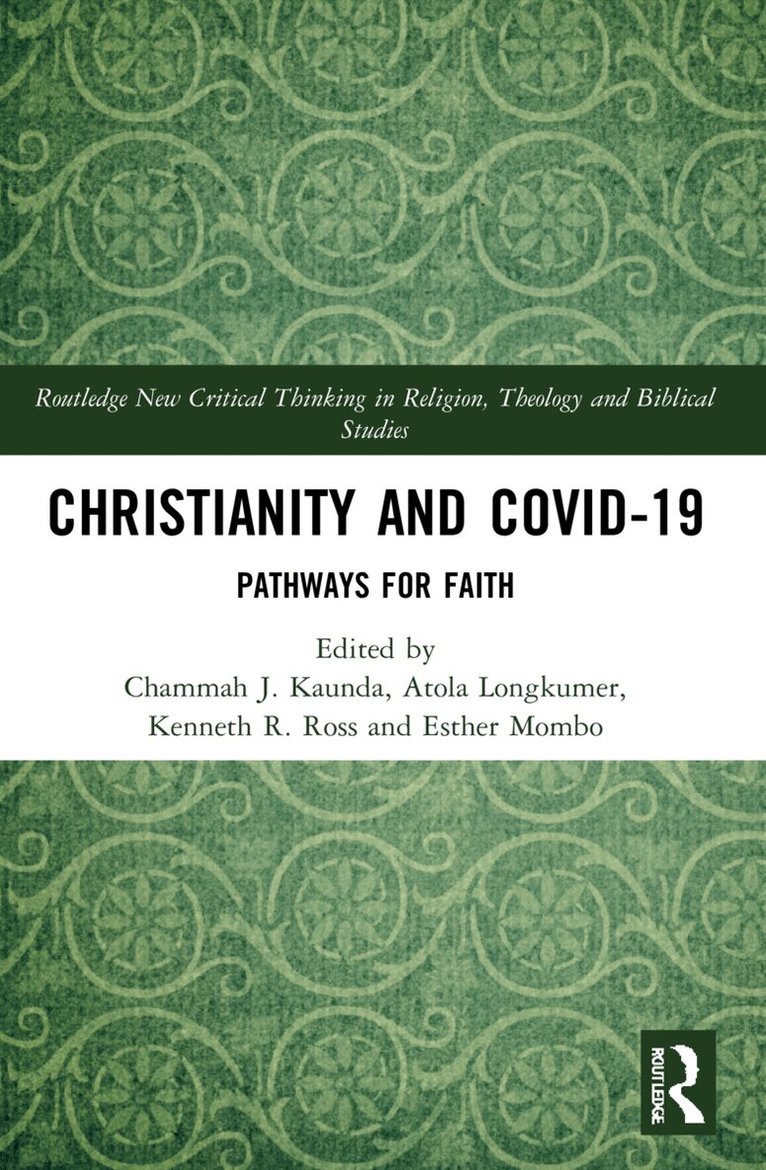 Routledge New Critical Thinking in Religion, Theology and Biblical Studies

CHRISTIANITY AND COVID-19

PATHWAYS FOR FAITH

Edited by
Chammah J. Kaunda, Atola Longkumer,
Kenneth R. Ross and Esther Mombo

ROUTLEDGE